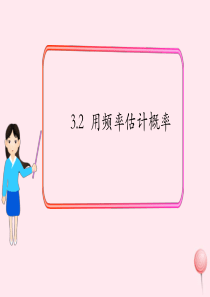 3.2 用频率估计概率